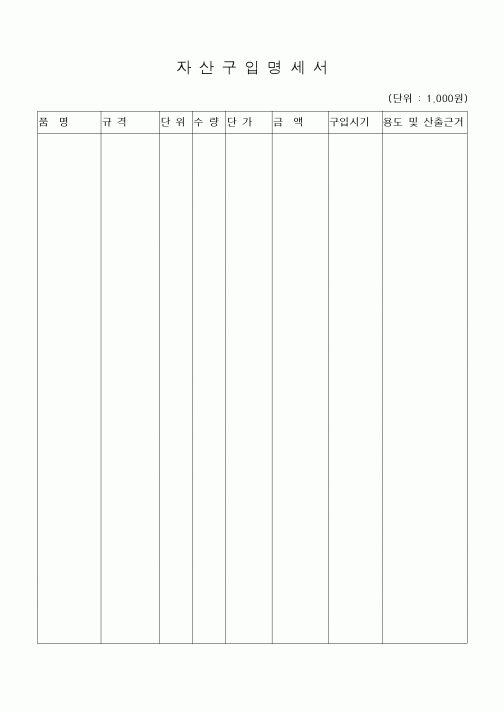 자 산 구 입 명 세 서

(단위 : 1,000원)

| 품 명 | 규 격 | 단 위 | 수 량 | 단 가 | 금 액 | 구입시기 | 용도 및 산출근거 |
|---|---|---|---|---|---|---|---|
| | | | | | | | |